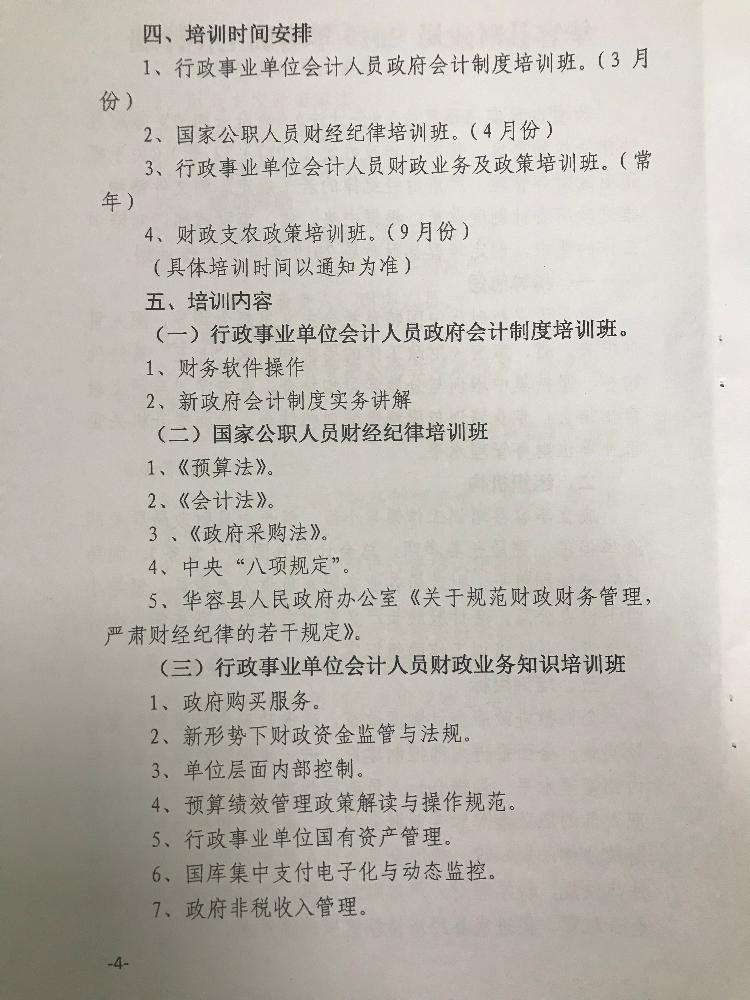 四、培训时间安排

1、行政事业单位会计人员政府会计制度培训班。（3 月份）

2、国家公职人员财经纪律培训班。（4月份）

3、行政事业单位会计人员财政业务及政策培训班。（常年）

4、财政支农政策培训班。（9月份）

（具体培训时间以通知为准）

五、培训内容

（一）行政事业单位会计人员政府会计制度培训班。

1、财务软件操作

2、新政府会计制度实务讲解

（二）国家公职人员财经纪律培训班

1、《预算法》。

2、《会计法》。

3 、《政府采购法》。

4、中央“八项规定”。

5、华容县人民政府办公室《关于规范财政财务管理，严肃财经纪律的若干规定》。

（三）行政事业单位会计人员财政业务知识培训班

1、政府购买服务。

2、新形势下财政资金监管与法规。

3、单位层面内部控制。

4、预算绩效管理政策解读与操作规范。

5、行政事业单位国有资产管理。

6、国库集中支付电子化与动态监控。

7、政府非税收入管理。

-4-